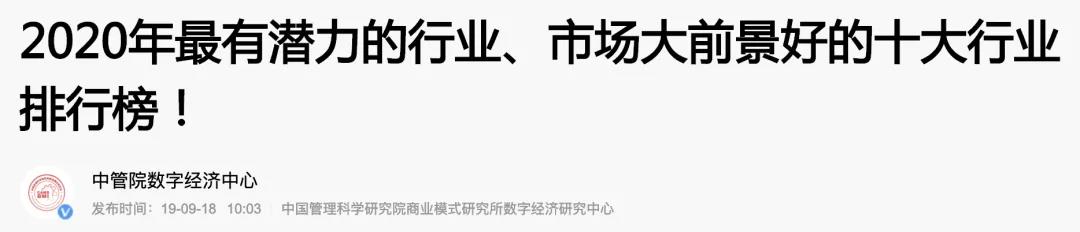 2020年最有潜力的行业、市场大前景好的十大行业排行榜！

中管院数字经济中心

发布时间：19-09-18 10:03 中国管理科学研究院商业模式研究所数字经济研究中心